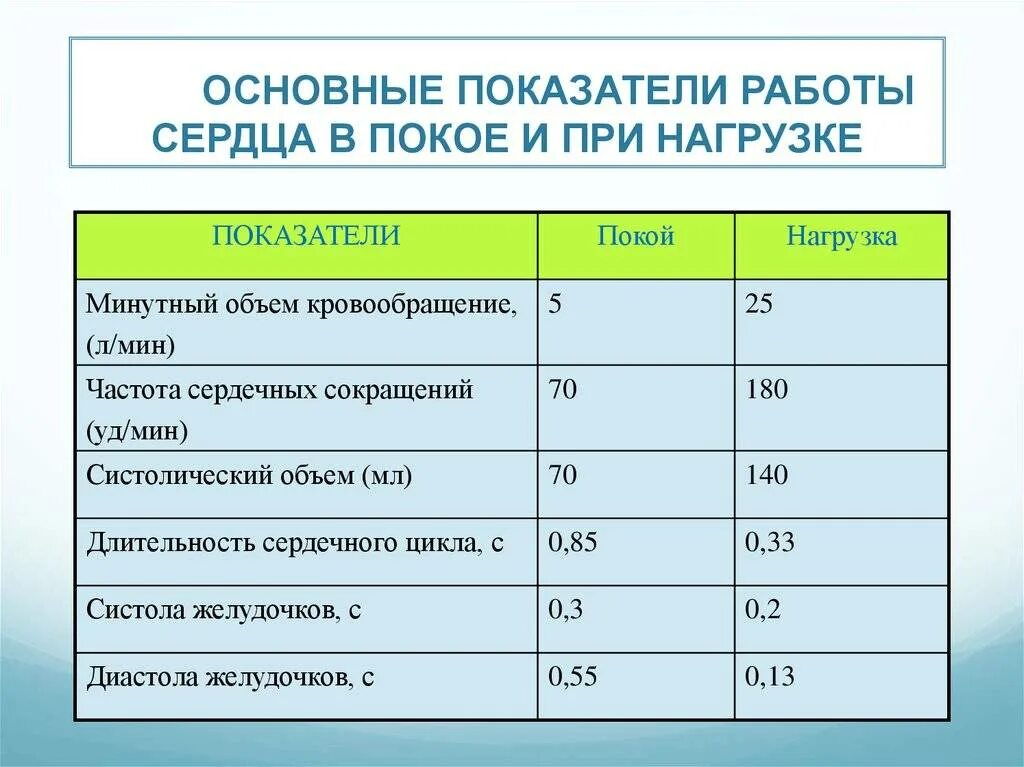 ОСНОВНЫЕ ПОКАЗАТЕЛИ РАБОТЫ СЕРДЦА В ПОКОЕ И ПРИ НАГРУЗКЕ

| ПОКАЗАТЕЛИ | Покой | Нагрузка |
|---|---|---|
| Минутный объем кровообращение, (л/мин) | 5 | 25 |
| Частота сердечных сокращений (уд/мин) | 70 | 180 |
| Систолический объем (мл) | 70 | 140 |
| Длительность сердечного цикла, с | 0,85 | 0,33 |
| Систола желудочков, с | 0,3 | 0,2 |
| Диастола желудочков, с | 0,55 | 0,13 |